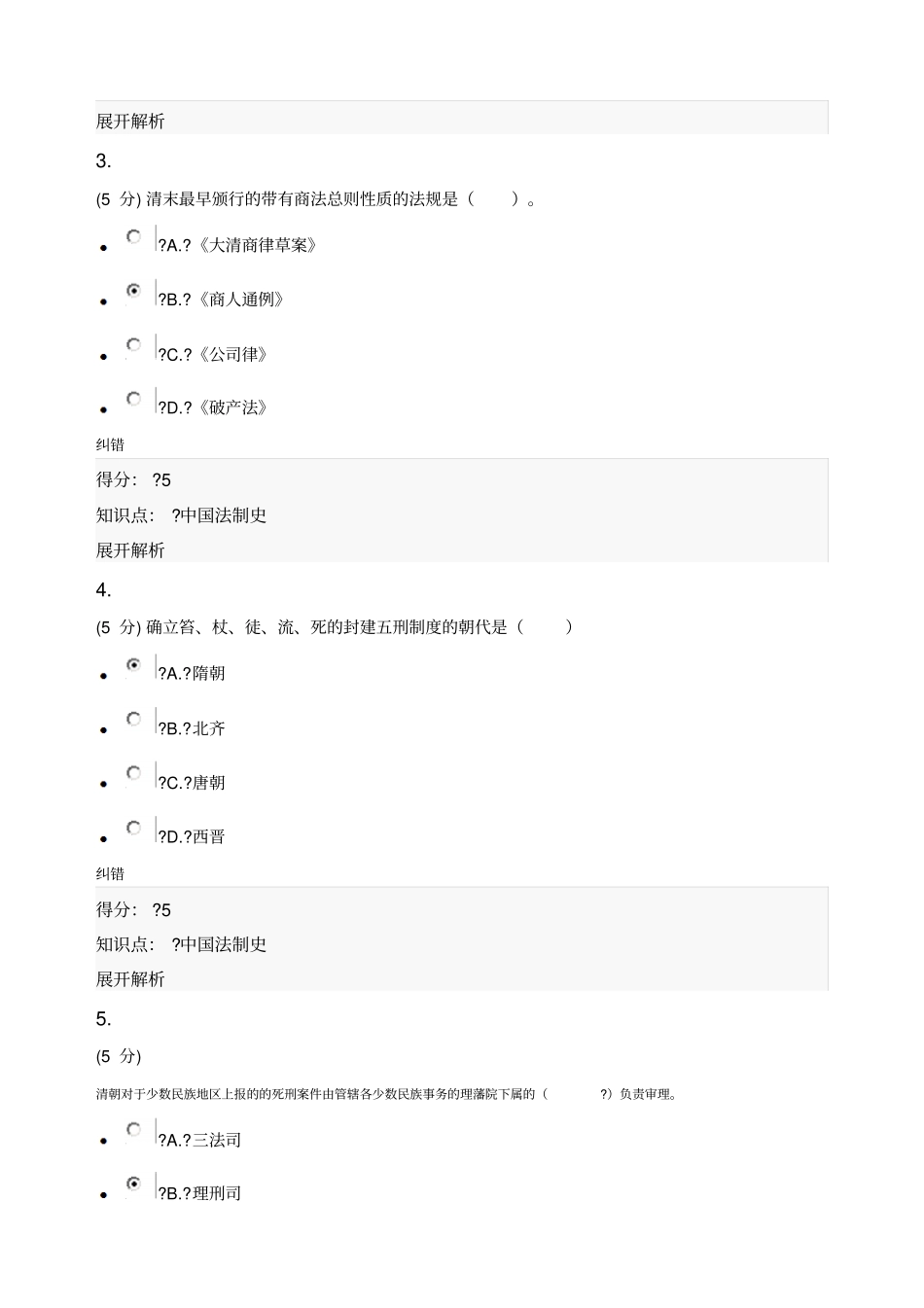 展开解析

3.

(5 分) 清末最早颁行的带有商法总则性质的法规是（ ）。

- ?A.?《大清商律草案》
- ?B.?《商人通例》
- ?C.?《公司律》
- ?D.?《破产法》

纠错

得分: ?5

知识点: ?中国法制史

展开解析

4.

(5 分) 确立笞、杖、徒、流、死的封建五刑制度的朝代是（ ）

- ?A.?隋朝
- ?B.?北齐
- ?C.?唐朝
- ?D.?西晋

纠错

得分: ?5

知识点: ?中国法制史

展开解析

5.

(5 分)

清朝对于少数民族地区上报的的死刑案件由管辖各少数民族事务的理藩院下属的（ ?）负责审理。

- ?A.?三法司
- ?B.?理刑司